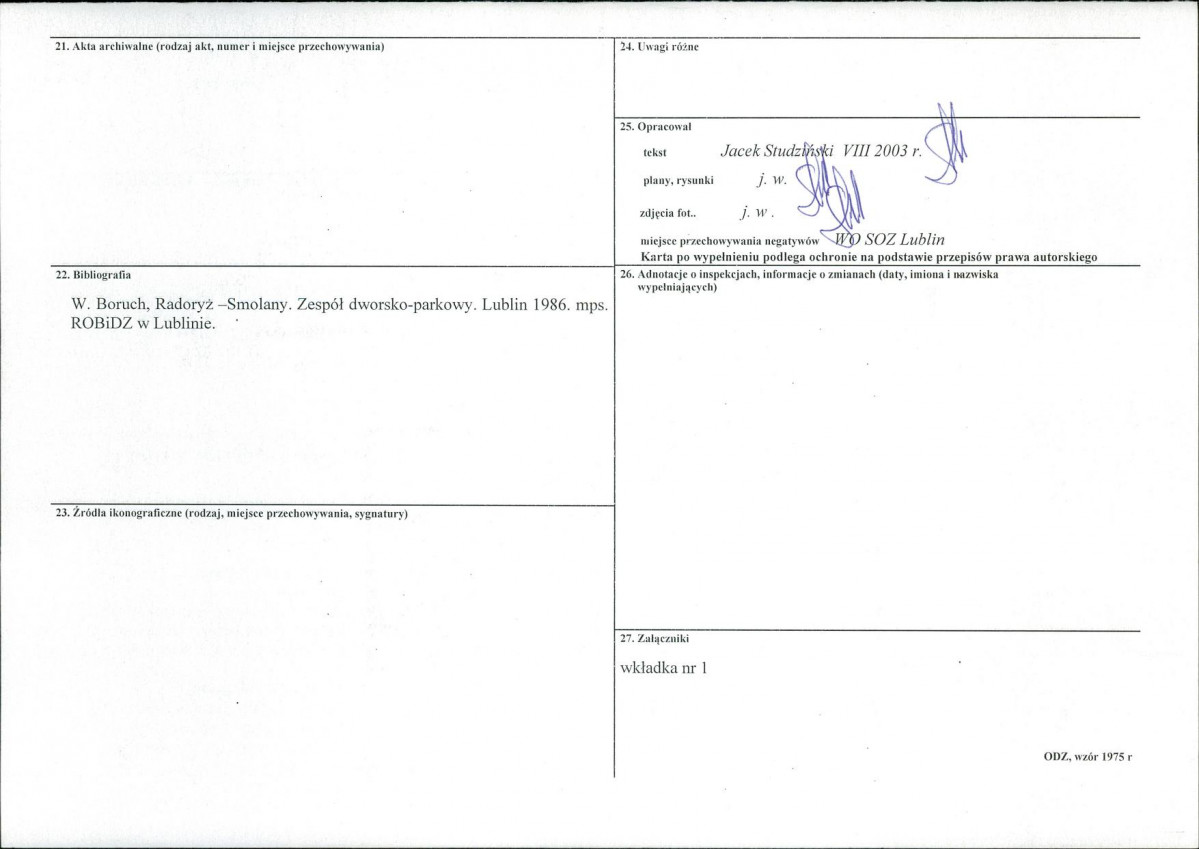 21. Akta archiwalne (rodzaj akt, numer i miejsce przechowywania)

22. Bibliografia

W. Boruch, Radoryż –Smolany. Zespół dworsko-parkowy. Lublin 1986. mps. ROBiDZ w Lublinie.

23. Źródła ikonograficzne (rodzaj, miejsce przechowywania, sygnatury)

24. Uwagi różne

25. Opracował

tekst Jacek Studziński VIII 2003 r.

plany, rysunki j. w.

zdjęcia fot.. j. w .

miejsce przechowywania negatywów WO SOZ Lublin

Karta po wypełnieniu podlega ochronie na podstawie przepisów prawa autorskiego

26. Adnotacje o inspekcjach, informacje o zmianach (daty, imiona i nazwiska wypełniających)

27. Załączniki

wkładka nr 1

ODZ, wzór 1975 r